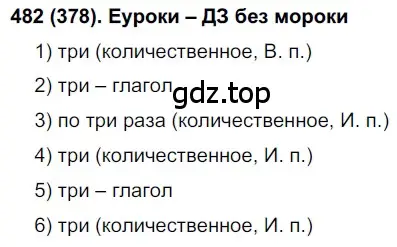 482 (378). Еуроки – ДЗ без мороки

1) три (количественное, В. п.)

2) три – глагол gdz.top

3) по три раза (количественное, И. п.)

4) три (количественное, И. п.)

5) три – глагол

6) три (количественное, И. п.)